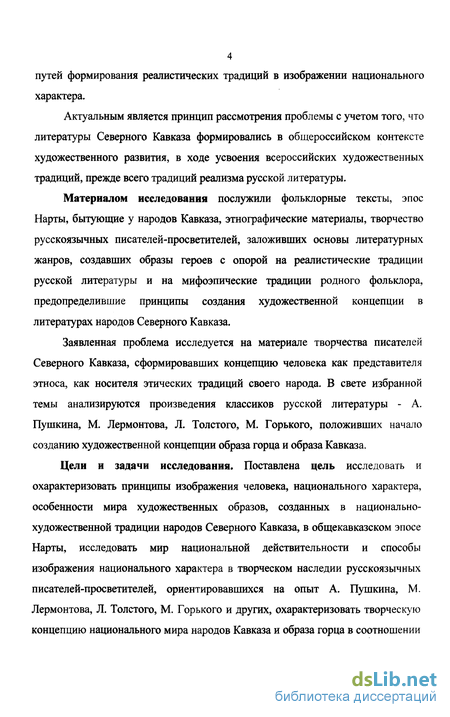 4

путей формирования реалистических традиций в изображении национального характера.

Актуальным является принцип рассмотрения проблемы с учетом того, что литературы Северного Кавказа формировались в общероссийском контексте художественного развития, в ходе усвоения всероссийских художественных традиций, прежде всего традиций реализма русской литературы.

Материалом исследования послужили фольклорные тексты, эпос Нарты, бытующие у народов Кавказа, этнографические материалы, творчество русскоязычных писателей-просветителей, заложивших основы литературных жанров, создавших образы героев с опорой на реалистические традиции русской литературы и на мифоэпические традиции родного фольклора, предопределившие принципы создания художественной концепции в литературах народов Северного Кавказа.

Заявленная проблема исследуется на материале творчества писателей Северного Кавказа, сформировавших концепцию человека как представителя этноса, как носителя этических традиций своего народа. В свете избранной темы анализируются произведения классиков русской литературы - А. Пушкина, М. Лермонтова, Л. Толстого, М. Горького, положивших начало созданию художественной концепции образа горца и образа Кавказа.

Цели и задачи исследования. Поставлена цель исследовать и охарактеризовать принципы изображения человека, национального характера, особенности мира художественных образов, созданных в национально-художественной традиции народов Северного Кавказа, в общекавказском эпосе Нарты, исследовать мир национальной действительности и способы изображения национального характера в творческом наследии русскоязычных писателей-просветителей, ориентировавшихся на опыт А. Пушкина, М. Лермонтова, Л. Толстого, М. Горького и других, охарактеризовать творческую концепцию национального мира народов Кавказа и образа горца в соотношении

dsLib.net
библиотека диссертаций